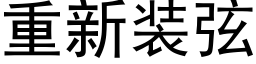 重新装弦